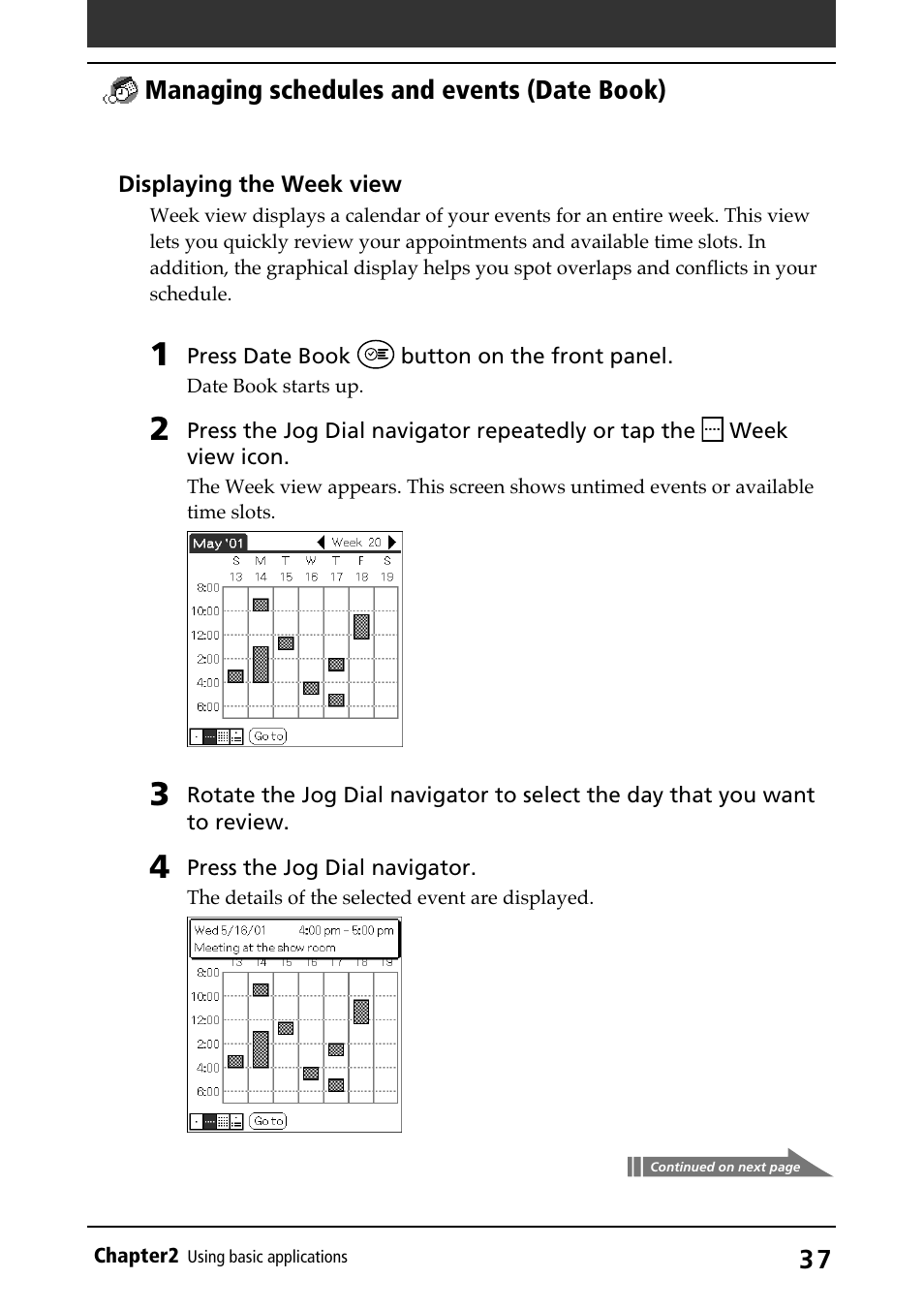 Managing schedules and events (Date Book)

Displaying the Week view

Week view displays a calendar of your events for an entire week. This view lets you quickly review your appointments and available time slots. In addition, the graphical display helps you spot overlaps and conflicts in your schedule.

1 Press Date Book button on the front panel.

Date Book starts up.

2 Press the Jog Dial navigator repeatedly or tap the Week view icon.

The Week view appears. This screen shows untimed events or available time slots.

May '01 Week 20
S M T W T F S
13 14 15 16 17 18 19
8:00
10:00
12:00
2:00
4:00
6:00
Go to

3 Rotate the Jog Dial navigator to select the day that you want to review.

4 Press the Jog Dial navigator.

The details of the selected event are displayed.

Wed 5/16/01 4:00 pm - 5:00 pm
Meeting at the show room
13 14 15 16 17 18 19
8:00
10:00
12:00
2:00
4:00
6:00
Go to

Continued on next page

Chapter2 Using basic applications 37